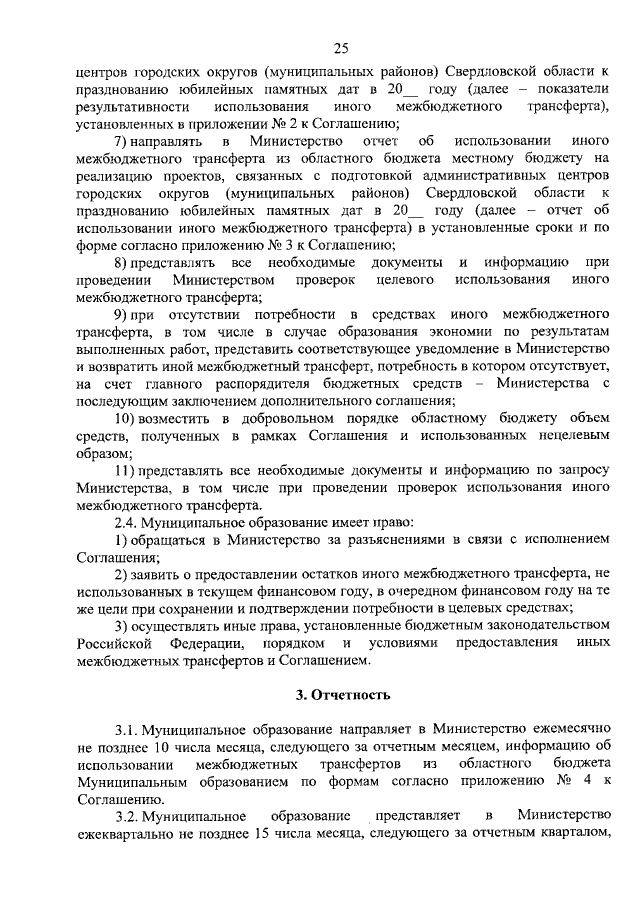 25

центров городских округов (муниципальных районов) Свердловской области к празднованию юбилейных памятных дат в 20__ году (далее – показатели результативности использования иного межбюджетного трансферта), установленных в приложении № 2 к Соглашению;

7) направлять в Министерство отчет об использовании иного межбюджетного трансферта из областного бюджета местному бюджету на реализацию проектов, связанных с подготовкой административных центров городских округов (муниципальных районов) Свердловской области к празднованию юбилейных памятных дат в 20__ году (далее – отчет об использовании иного межбюджетного трансферта) в установленные сроки и по форме согласно приложению № 3 к Соглашению;

8) представлять все необходимые документы и информацию при проведении Министерством проверок целевого использования иного межбюджетного трансферта;

9) при отсутствии потребности в средствах иного межбюджетного трансферта, в том числе в случае образования экономии по результатам выполненных работ, представить соответствующее уведомление в Министерство и возвратить иной межбюджетный трансферт, потребность в котором отсутствует, на счет главного распорядителя бюджетных средств – Министерства с последующим заключением дополнительного соглашения;

10) возместить в добровольном порядке областному бюджету объем средств, полученных в рамках Соглашения и использованных нецелевым образом;

11) представлять все необходимые документы и информацию по запросу Министерства, в том числе при проведении проверок использования иного межбюджетного трансферта.

2.4. Муниципальное образование имеет право:

1) обращаться в Министерство за разъяснениями в связи с исполнением Соглашения;

2) заявить о предоставлении остатков иного межбюджетного трансферта, не использованных в текущем финансовом году, в очередном финансовом году на те же цели при сохранении и подтверждении потребности в целевых средствах;

3) осуществлять иные права, установленные бюджетным законодательством Российской Федерации, порядком и условиями предоставления иных межбюджетных трансфертов и Соглашением.

3. Отчетность

3.1. Муниципальное образование направляет в Министерство ежемесячно не позднее 10 числа месяца, следующего за отчетным месяцем, информацию об использовании межбюджетных трансфертов из областного бюджета Муниципальным образованием по формам согласно приложению № 4 к Соглашению.

3.2. Муниципальное образование представляет в Министерство ежеквартально не позднее 15 числа месяца, следующего за отчетным кварталом,